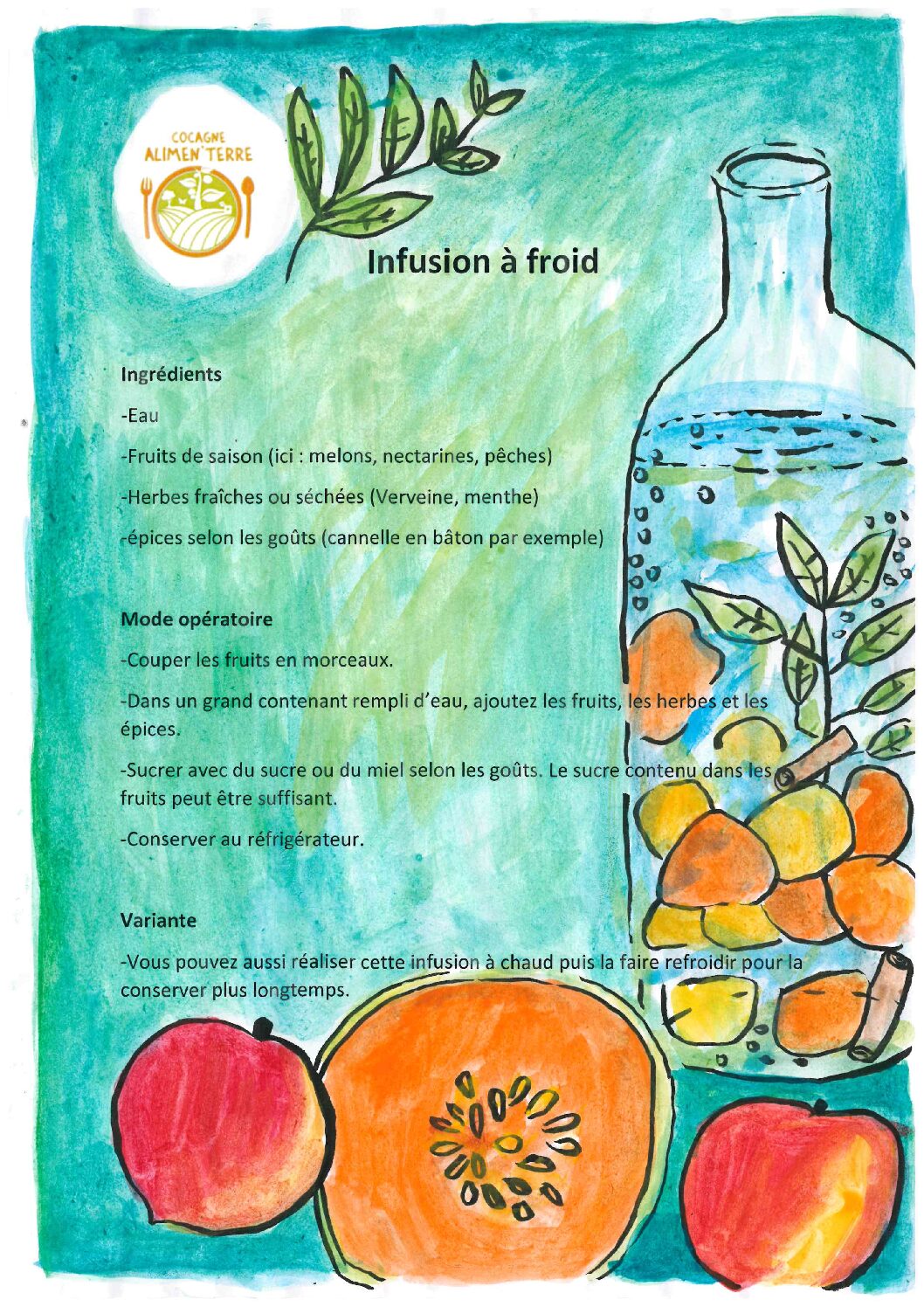 COCAGNE
ALIMEN'TERRE

Infusion à froid

Ingrédients

-Eau

-Fruits de saison (ici : melons, nectarines, pêches)

-Herbes fraîches ou séchées (Verveine, menthe)

-épices selon les goûts (cannelle en bâton par exemple)

Mode opératoire

-Couper les fruits en morceaux.

-Dans un grand contenant rempli d'eau, ajoutez les fruits, les herbes et les épices.

-Sucrer avec du sucre ou du miel selon les goûts. Le sucre contenu dans les fruits peut être suffisant.

-Conserver au réfrigérateur.

Variante

-Vous pouvez aussi réaliser cette infusion à chaud puis la faire refroidir pour la conserver plus longtemps.